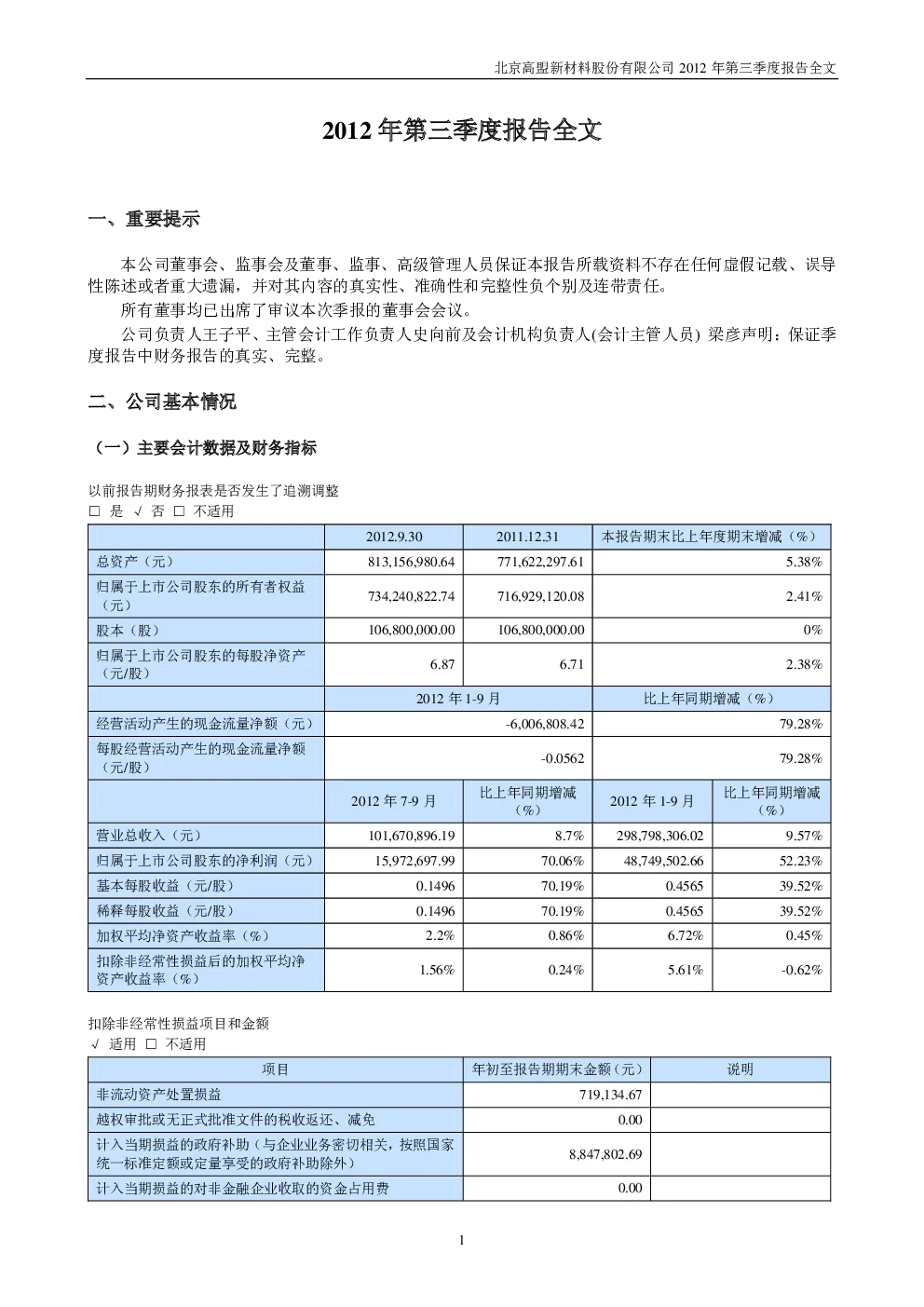 北京高盟新材料股份有限公司 2012 年第三季度报告全文

2012 年第三季度报告全文

一、重要提示

本公司董事会、监事会及董事、监事、高级管理人员保证本报告所载资料不存在任何虚假记载、误导性陈述或者重大遗漏，并对其内容的真实性、准确性和完整性负个别及连带责任。

所有董事均已出席了审议本次季报的董事会会议。

公司负责人王子平、主管会计工作负责人史向前及会计机构负责人(会计主管人员) 梁彦声明：保证季度报告中财务报告的真实、完整。

二、公司基本情况

（一）主要会计数据及财务指标

以前报告期财务报表是否发生了追溯调整
□ 是 √ 否 □ 不适用

| | 2012.9.30 | 2011.12.31 | 本报告期末比上年度期末增减（%） | |
|---|---|---|---|---|
| 总资产（元） | 813,156,980.64 | 771,622,297.61 | 5.38% | |
| 归属于上市公司股东的所有者权益（元） | 734,240,822.74 | 716,929,120.08 | 2.41% | |
| 股本（股） | 106,800,000.00 | 106,800,000.00 | 0% | |
| 归属于上市公司股东的每股净资产（元/股） | 6.87 | 6.71 | 2.38% | |
| | 2012 年 1-9 月 | | 比上年同期增减（%） | |
| 经营活动产生的现金流量净额（元） | -6,006,808.42 | | 79.28% | |
| 每股经营活动产生的现金流量净额（元/股） | -0.0562 | | 79.28% | |
| | 2012 年 7-9 月 | 比上年同期增减（%） | 2012 年 1-9 月 | 比上年同期增减（%） |
| 营业总收入（元） | 101,670,896.19 | 8.7% | 298,798,306.02 | 9.57% |
| 归属于上市公司股东的净利润（元） | 15,972,697.99 | 70.06% | 48,749,502.66 | 52.23% |
| 基本每股收益（元/股） | 0.1496 | 70.19% | 0.4565 | 39.52% |
| 稀释每股收益（元/股） | 0.1496 | 70.19% | 0.4565 | 39.52% |
| 加权平均净资产收益率（%） | 2.2% | 0.86% | 6.72% | 0.45% |
| 扣除非经常性损益后的加权平均净资产收益率（%） | 1.56% | 0.24% | 5.61% | -0.62% |

扣除非经常性损益项目和金额
√ 适用 □ 不适用

| 项目 | 年初至报告期期末金额（元） | 说明 |
|---|---|---|
| 非流动资产处置损益 | 719,134.67 | |
| 越权审批或无正式批准文件的税收返还、减免 | 0.00 | |
| 计入当期损益的政府补助（与企业业务密切相关，按照国家统一标准定额或定量享受的政府补助除外） | 8,847,802.69 | |
| 计入当期损益的对非金融企业收取的资金占用费 | 0.00 | |

1